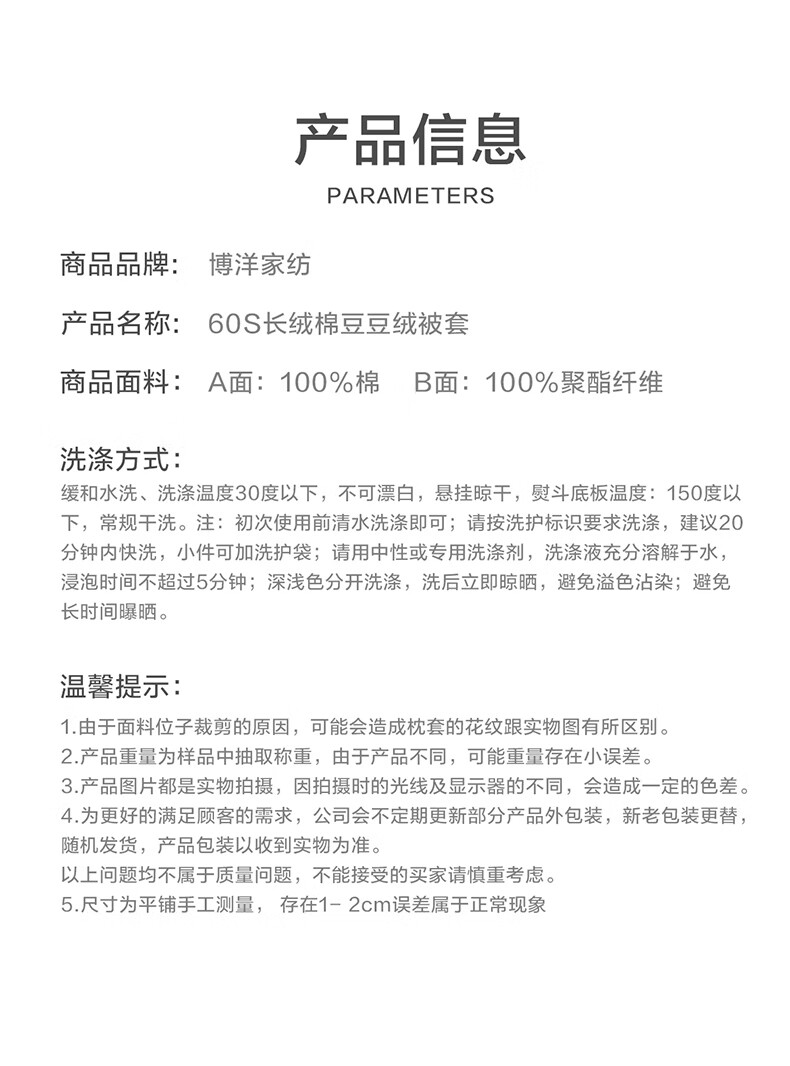 产品信息
PARAMETERS

商品品牌： 博洋家纺

产品名称： 60S长绒棉豆豆绒被套

商品面料： A面：100%棉 B面：100%聚酯纤维

洗涤方式：
缓和水洗、洗涤温度30度以下，不可漂白，悬挂晾干，熨斗底板温度：150度以下，常规干洗。注：初次使用前清水洗涤即可；请按洗护标识要求洗涤，建议20分钟内快洗，小件可加洗护袋；请用中性或专用洗涤剂，洗涤液充分溶解于水，浸泡时间不超过5分钟；深浅色分开洗涤，洗后立即晾晒，避免溢色沾染；避免长时间曝晒。

温馨提示：
1.由于面料位子裁剪的原因，可能会造成枕套的花纹跟实物图有所区别。
2.产品重量为样品中抽取称重，由于产品不同，可能重量存在小误差。
3.产品图片都是实物拍摄，因拍摄时的光线及显示器的不同，会造成一定的色差。
4.为更好的满足顾客的需求，公司会不定期更新部分产品外包装，新老包装更替，随机发货，产品包装以收到实物为准。
以上问题均不属于质量问题，不能接受的买家请慎重考虑。
5.尺寸为平铺手工测量， 存在1- 2cm误差属于正常现象